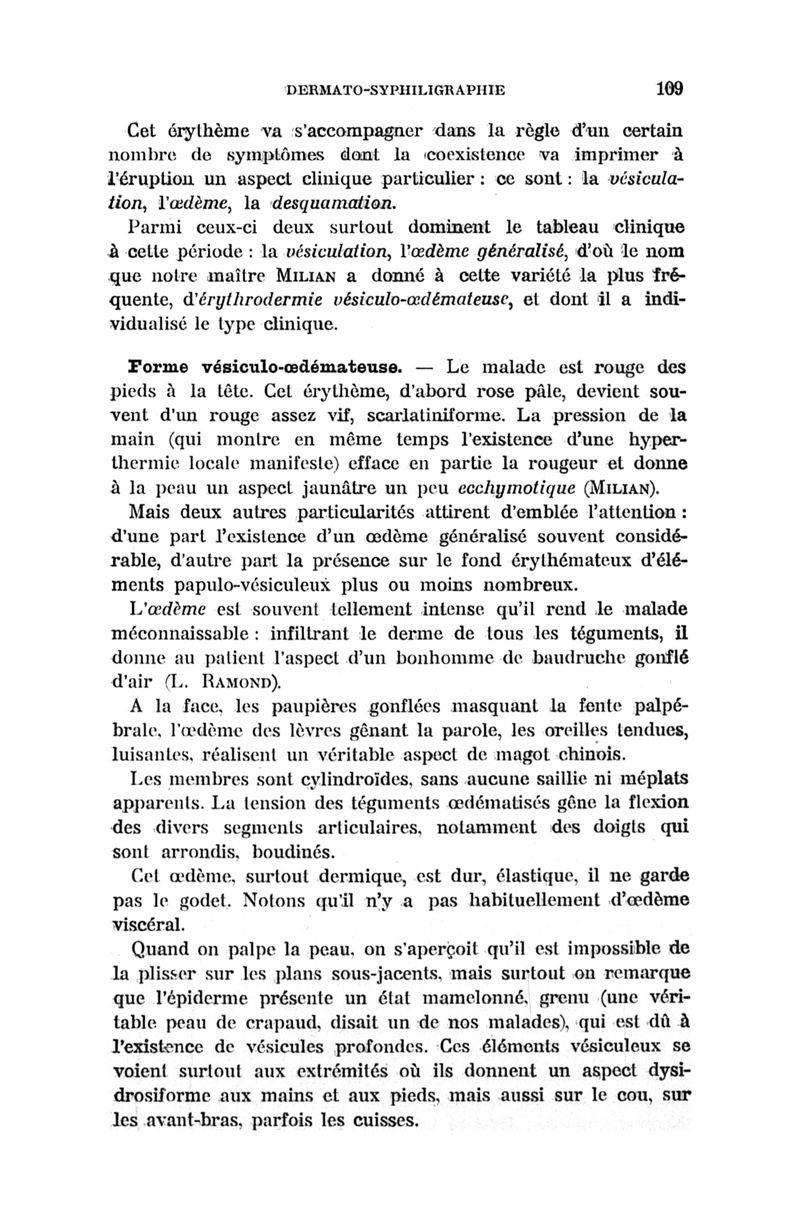 DERMATO-SYPHILIGRAPHIE 109

Cet érythème va s'accompagner dans la règle d'un certain nombre de symptômes dont la coexistence va imprimer à l'éruption un aspect clinique particulier : ce sont : la vésiculation, l'œdème, la desquamation.

Parmi ceux-ci deux surtout dominent le tableau clinique à cette période : la vésiculation, l'œdème généralisé, d'où le nom que notre maître MILIAN a donné à cette variété la plus fréquente, d'érythrodermie vésiculo-œdémateuse, et dont il a individualisé le type clinique.

Forme vésiculo-œdémateuse. — Le malade est rouge des pieds à la tête. Cet érythème, d'abord rose pâle, devient souvent d'un rouge assez vif, scarlatiniforme. La pression de la main (qui montre en même temps l'existence d'une hyperthermie locale manifeste) efface en partie la rougeur et donne à la peau un aspect jaunâtre un peu ecchymotique (MILIAN).

Mais deux autres particularités attirent d'emblée l'attention : d'une part l'existence d'un œdème généralisé souvent considérable, d'autre part la présence sur le fond érythémateux d'éléments papulo-vésiculeux plus ou moins nombreux.

L'œdème est souvent tellement intense qu'il rend le malade méconnaissable : infiltrant le derme de tous les téguments, il donne au patient l'aspect d'un bonhomme de baudruche gonflé d'air (L. RAMOND).

A la face, les paupières gonflées masquant la fente palpébrale, l'œdème des lèvres gênant la parole, les oreilles tendues, luisantes, réalisent un véritable aspect de magot chinois.

Les membres sont cylindroïdes, sans aucune saillie ni méplats apparents. La tension des téguments œdématisés gêne la flexion des divers segments articulaires, notamment des doigts qui sont arrondis, boudinés.

Cet œdème, surtout dermique, est dur, élastique, il ne garde pas le godet. Notons qu'il n'y a pas habituellement d'œdème viscéral.

Quand on palpe la peau, on s'aperçoit qu'il est impossible de la plisser sur les plans sous-jacents, mais surtout on remarque que l'épiderme présente un état mamelonné, grenu (une véritable peau de crapaud, disait un de nos malades), qui est dû à l'existence de vésicules profondes. Ces éléments vésiculeux se voient surtout aux extrémités où ils donnent un aspect dysidrosiforme aux mains et aux pieds, mais aussi sur le cou, sur les avant-bras, parfois les cuisses.